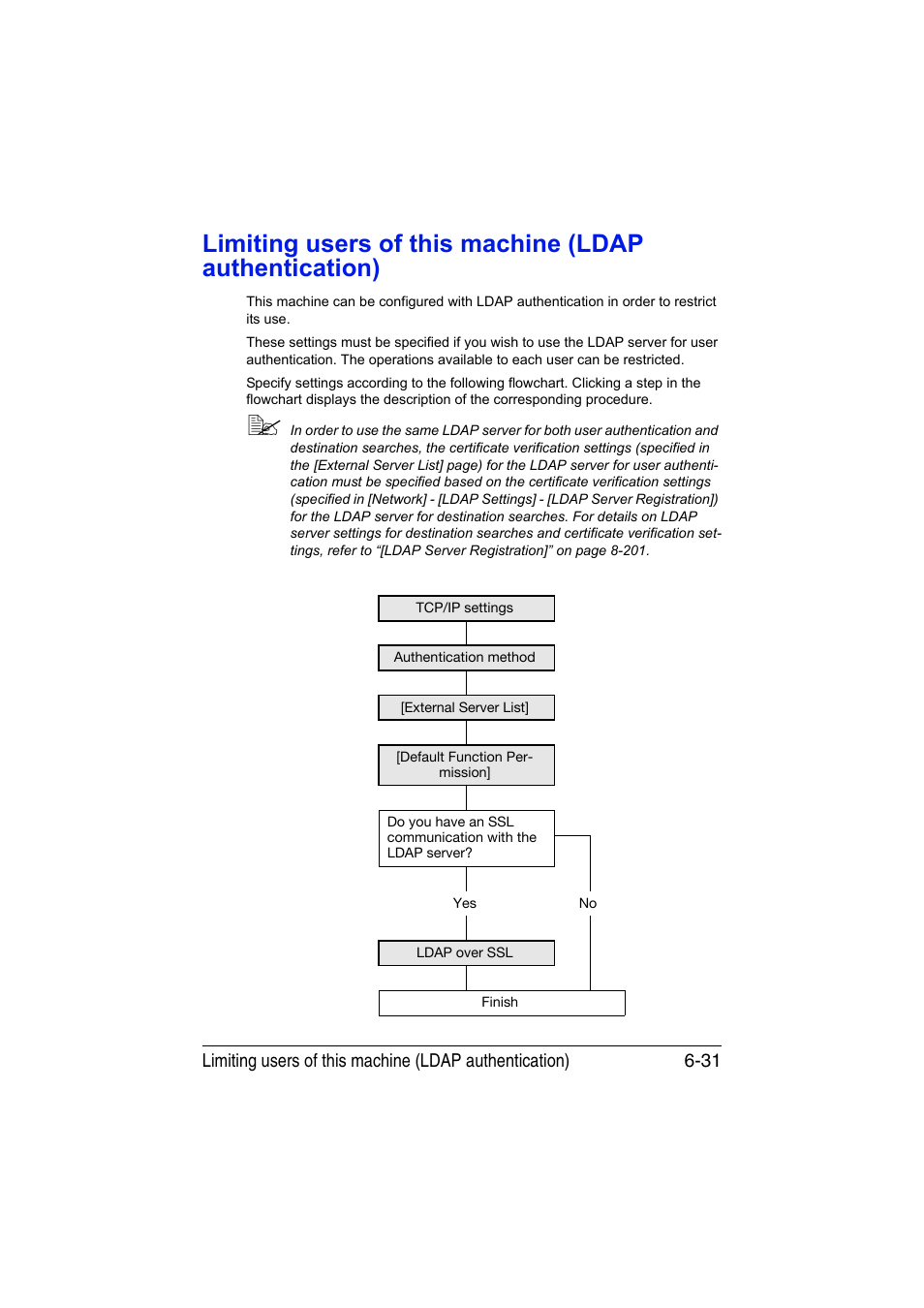 Limiting users of this machine (LDAP authentication)

This machine can be configured with LDAP authentication in order to restrict its use.

These settings must be specified if you wish to use the LDAP server for user authentication. The operations available to each user can be restricted.

Specify settings according to the following flowchart. Clicking a step in the flowchart displays the description of the corresponding procedure.

In order to use the same LDAP server for both user authentication and destination searches, the certificate verification settings (specified in the [External Server List] page) for the LDAP server for user authentication must be specified based on the certificate verification settings (specified in [Network] - [LDAP Settings] - [LDAP Server Registration]) for the LDAP server for destination searches. For details on LDAP server settings for destination searches and certificate verification settings, refer to “[LDAP Server Registration]” on page 8-201.

TCP/IP settings

Authentication method

[External Server List]

[Default Function Permission]

Do you have an SSL communication with the LDAP server?

Yes

No

LDAP over SSL

Finish

Limiting users of this machine (LDAP authentication) 6-31